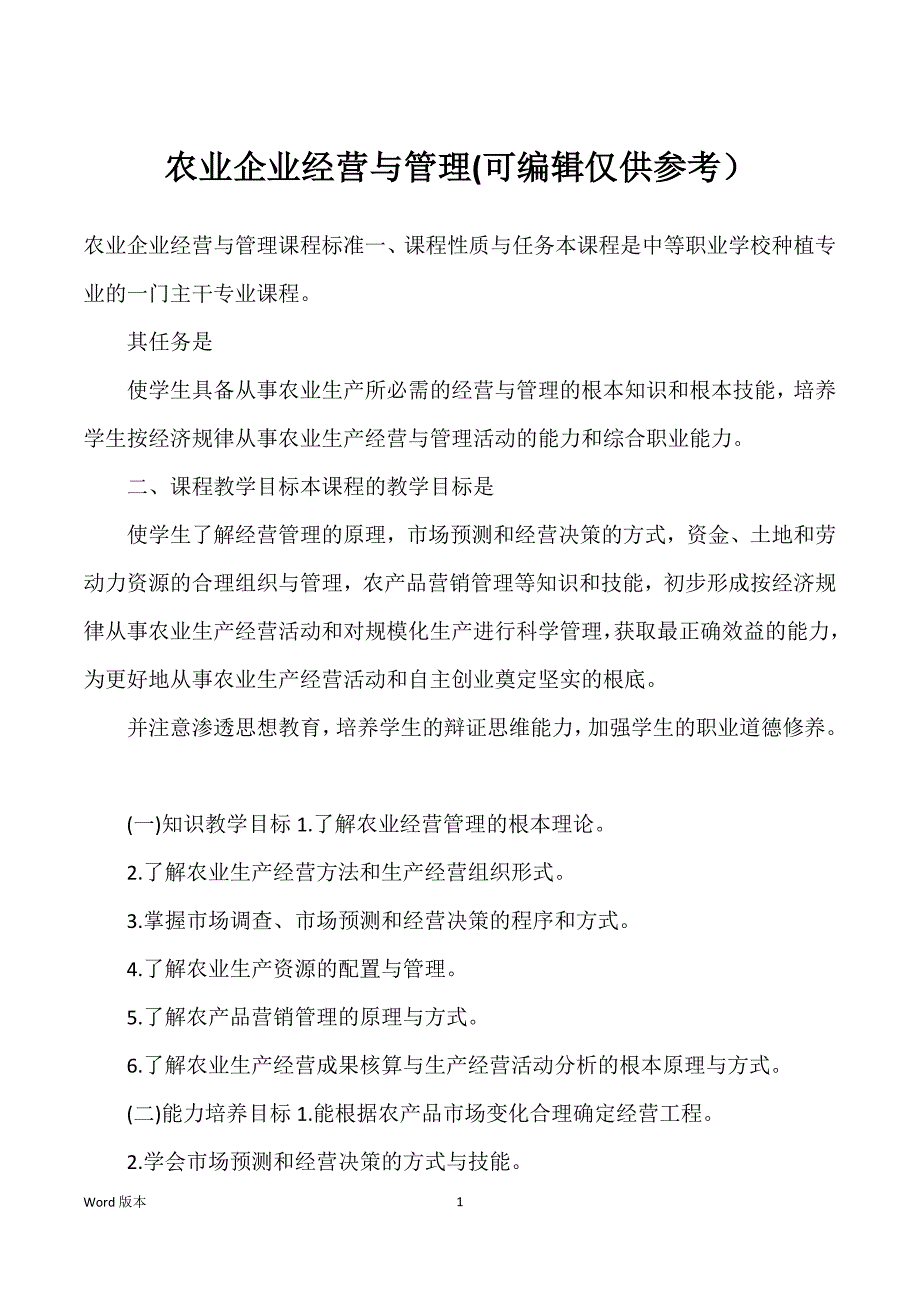 农业企业经营与管理(可编辑仅供参考）

农业企业经营与管理课程标准一、课程性质与任务本课程是中等职业学校种植专业的一门主干专业课程。

其任务是

使学生具备从事农业生产所必需的经营与管理的根本知识和根本技能，培养学生按经济规律从事农业生产经营与管理活动的能力和综合职业能力。

二、课程教学目标本课程的教学目标是

使学生了解经营管理的原理，市场预测和经营决策的方式，资金、土地和劳动力资源的合理组织与管理，农产品营销管理等知识和技能，初步形成按经济规律从事农业生产经营活动和对规模化生产进行科学管理，获取最正确效益的能力，为更好地从事农业生产经营活动和自主创业奠定坚实的根底。

并注意渗透思想教育，培养学生的辩证思维能力，加强学生的职业道德修养。

(一)知识教学目标 1.了解农业经营管理的根本理论。

2.了解农业生产经营方法和生产经营组织形式。

3.掌握市场调查、市场预测和经营决策的程序和方式。

4.了解农业生产资源的配置与管理。

5.了解农产品营销管理的原理与方式。

6.了解农业生产经营成果核算与生产经营活动分析的根本原理与方式。

(二)能力培养目标 1.能根据农产品市场变化合理确定经营工程。

2.学会市场预测和经营决策的方式与技能。

Word 版本

1